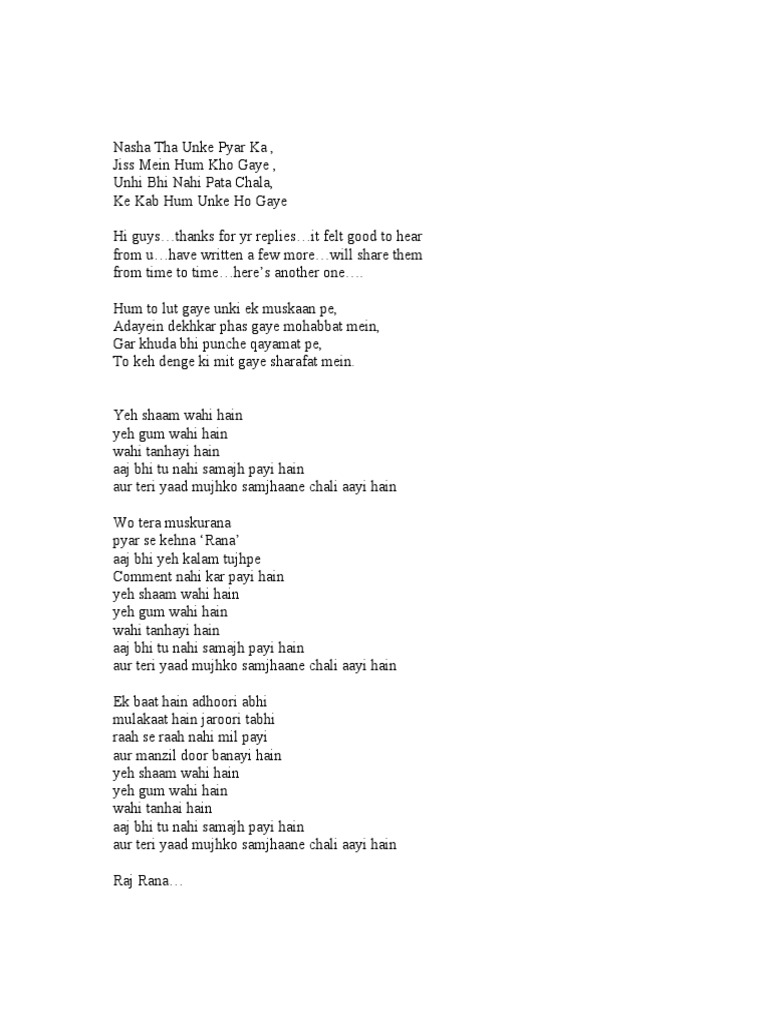 Nasha Tha Unke Pyar Ka ,
Jiss Mein Hum Kho Gaye ,
Unhi Bhi Nahi Pata Chala,
Ke Kab Hum Unke Ho Gaye

Hi guys…thanks for yr replies…it felt good to hear from u…have written a few more…will share them from time to time…here's another one….

Hum to lut gaye unki ek muskaan pe,
Adayein dekhkar phas gaye mohabbat mein,
Gar khuda bhi punche qayamat pe,
To keh denge ki mit gaye sharafat mein.

Yeh shaam wahi hain
yeh gum wahi hain
wahi tanhayi hain
aaj bhi tu nahi samajh payi hain
aur teri yaad mujhko samjhaane chali aayi hain

Wo tera muskurana
pyar se kehna 'Rana'
aaj bhi yeh kalam tujhpe
Comment nahi kar payi hain
yeh shaam wahi hain
yeh gum wahi hain
wahi tanhayi hain
aaj bhi tu nahi samajh payi hain
aur teri yaad mujhko samjhaane chali aayi hain

Ek baat hain adhoori abhi
mulakaat hain jaroori tabhi
raah se raah nahi mil payi
aur manzil door banayi hain
yeh shaam wahi hain
yeh gum wahi hain
wahi tanhai hain
aaj bhi tu nahi samajh payi hain
aur teri yaad mujhko samjhaane chali aayi hain

Raj Rana…